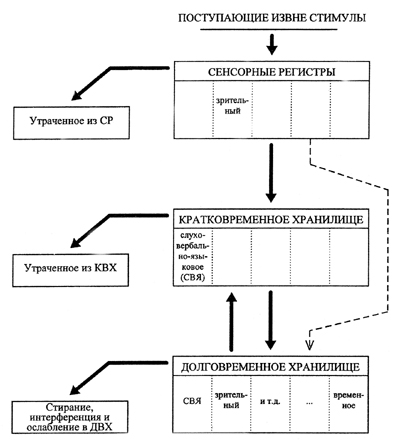 ПОСТУПАЮЩИЕ ИЗВНЕ СТИМУЛЫ

СЕНСОРНЫЕ РЕГИСТРЫ

зрительный

Утраченное из СР

КРАТКОВРЕМЕННОЕ ХРАНИЛИЩЕ

слухо-вербально-языковое (СВЯ)

Утраченное из КВХ

ДОЛГОВРЕМЕННОЕ ХРАНИЛИЩЕ

СВЯ

зрительный

и т.д.

...

временное

Стирание, интерференция и ослабление в ДВХ